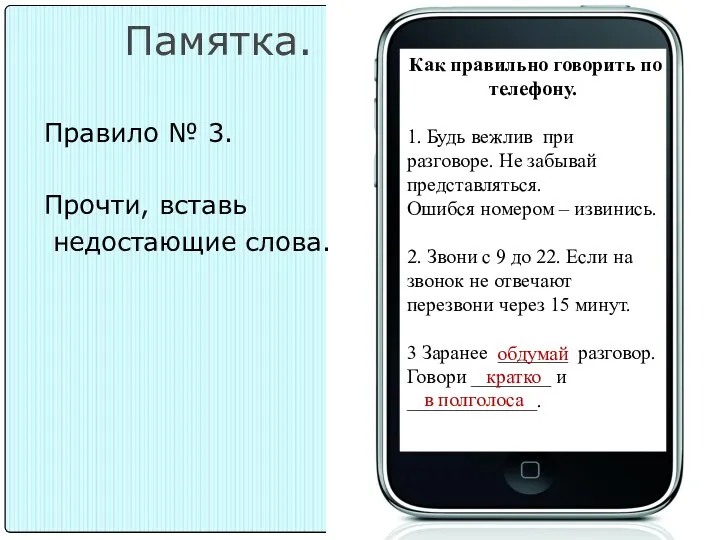 Памятка.

Правило № 3.

Прочти, вставь недостающие слова.

Как правильно говорить по телефону.

1. Будь вежлив при разговоре. Не забывай представляться.
Ошибся номером – извинись.

2. Звони с 9 до 22. Если на звонок не отвечают перезвони через 15 минут.

3 Заранее обдумай разговор. Говори кратко и в полголоса.